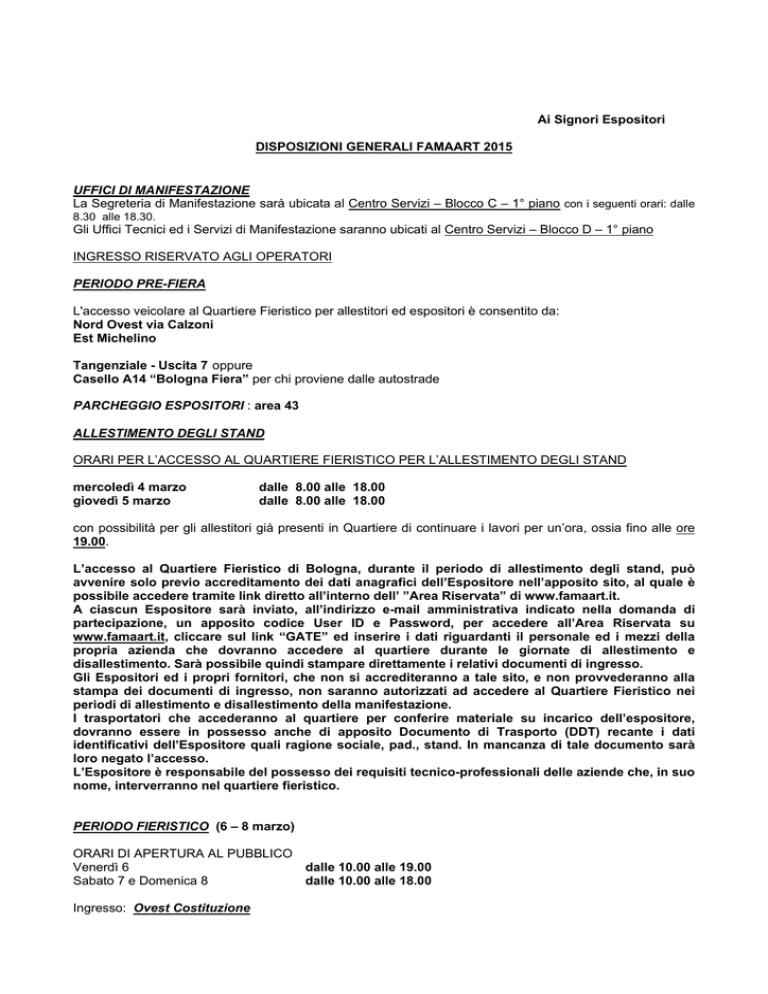 Ai Signori Espositori

DISPOSIZIONI GENERALI FAMAART 2015

UFFICI DI MANIFESTAZIONE
La Segreteria di Manifestazione sarà ubicata al Centro Servizi – Blocco C – 1° piano con i seguenti orari: dalle 8.30 alle 18.30.
Gli Uffici Tecnici ed i Servizi di Manifestazione saranno ubicati al Centro Servizi – Blocco D – 1° piano

INGRESSO RISERVATO AGLI OPERATORI

PERIODO PRE-FIERA

L'accesso veicolare al Quartiere Fieristico per allestitori ed espositori è consentito da:
Nord Ovest via Calzoni
Est Michelino

Tangenziale - Uscita 7 oppure
Casello A14 "Bologna Fiera" per chi proviene dalle autostrade

PARCHEGGIO ESPOSITORI : area 43

ALLESTIMENTO DEGLI STAND

ORARI PER L'ACCESSO AL QUARTIERE FIERISTICO PER L'ALLESTIMENTO DEGLI STAND

mercoledì 4 marzo dalle 8.00 alle 18.00
giovedì 5 marzo dalle 8.00 alle 18.00

con possibilità per gli allestitori già presenti in Quartiere di continuare i lavori per un'ora, ossia fino alle ore 19.00.

L'accesso al Quartiere Fieristico di Bologna, durante il periodo di allestimento degli stand, può avvenire solo previo accreditamento dei dati anagrafici dell'Espositore nell'apposito sito, al quale è possibile accedere tramite link diretto all'interno dell' "Area Riservata" di www.famaart.it.
A ciascun Espositore sarà inviato, all'indirizzo e-mail amministrativa indicato nella domanda di partecipazione, un apposito codice User ID e Password, per accedere all'Area Riservata su www.famaart.it, cliccare sul link "GATE" ed inserire i dati riguardanti il personale ed i mezzi della propria azienda che dovranno accedere al quartiere durante le giornate di allestimento e disallestimento. Sarà possibile quindi stampare direttamente i relativi documenti di ingresso.
Gli Espositori ed i propri fornitori, che non si accrediteranno a tale sito, e non provvederanno alla stampa dei documenti di ingresso, non saranno autorizzati ad accedere al Quartiere Fieristico nei periodi di allestimento e disallestimento della manifestazione.
I trasportatori che accederanno al quartiere per conferire materiale su incarico dell'espositore, dovranno essere in possesso anche di apposito Documento di Trasporto (DDT) recante i dati identificativi dell'Espositore quali ragione sociale, pad., stand. In mancanza di tale documento sarà loro negato l'accesso.
L'Espositore è responsabile del possesso dei requisiti tecnico-professionali delle aziende che, in suo nome, interverranno nel quartiere fieristico.

PERIODO FIERISTICO (6 – 8 marzo)

ORARI DI APERTURA AL PUBBLICO
Venerdì 6 dalle 10.00 alle 19.00
Sabato 7 e Domenica 8 dalle 10.00 alle 18.00

Ingresso: Ovest Costituzione